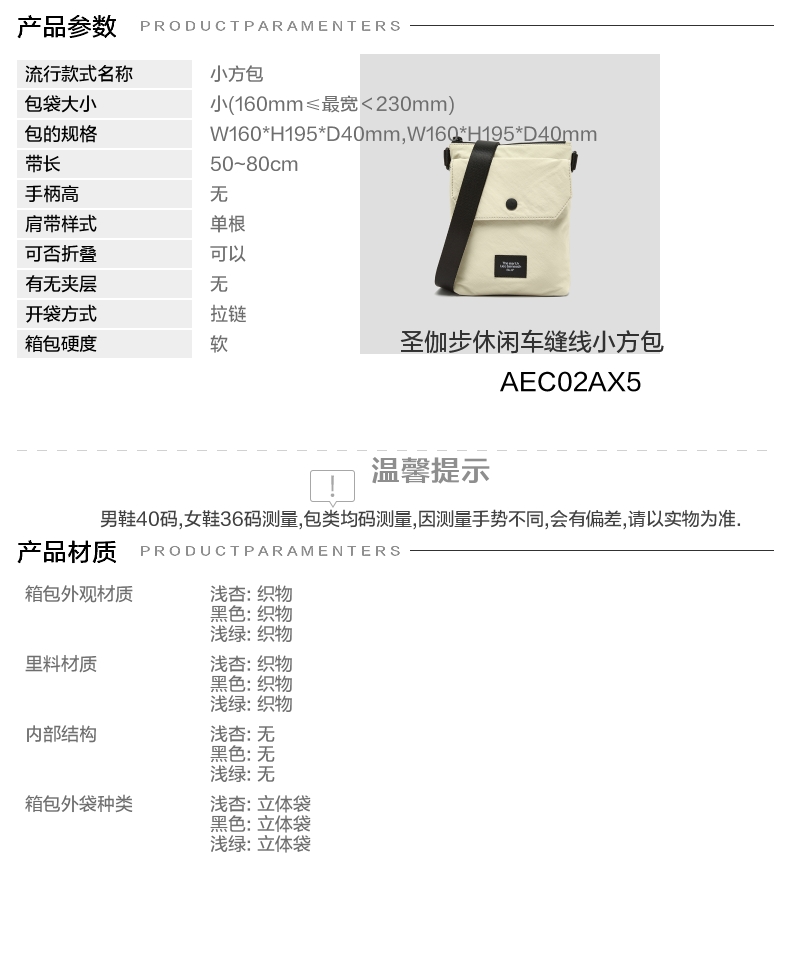 产品参数 PRODUCTPARAMENTERS

流行款式名称 小方包
包袋大小 小(160mm≤最宽<230mm)
包的规格 W160*H195*D40mm,W160*H195*D40mm
带长 50~80cm
手柄高 无
肩带样式 单根
可否折叠 可以
有无夹层 无
开袋方式 拉链
箱包硬度 软

圣伽步休闲车缝线小方包
AEC02AX5

温馨提示
男鞋40码,女鞋36码测量,包类均码测量,因测量手势不同,会有偏差,请以实物为准.

产品材质 PRODUCTPARAMENTERS

箱包外观材质 浅杏: 织物
黑色: 织物
浅绿: 织物
里料材质 浅杏: 织物
黑色: 织物
浅绿: 织物
内部结构 浅杏: 无
黑色: 无
浅绿: 无
箱包外袋种类 浅杏: 立体袋
黑色: 立体袋
浅绿: 立体袋